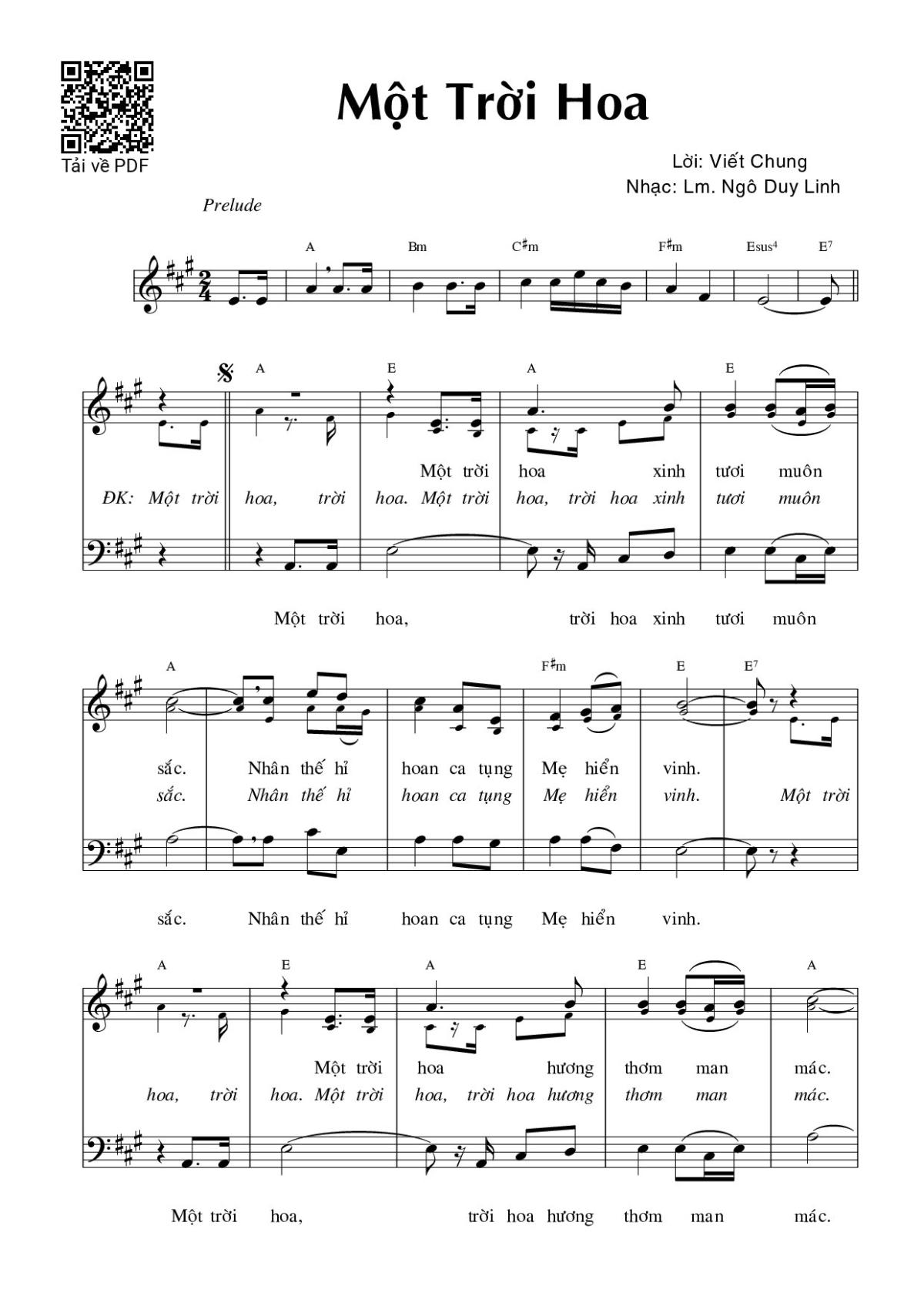 Tải về PDF

Một Trời Hoa

Lời: Viết Chung
Nhạc: Lm. Ngô Duy Linh

Prelude

A Bm C♯m F♯m Esus4 E7

A E A E

Một trời hoa xinh tươi muôn
ĐK: Một trời hoa, trời hoa. Một trời hoa, trời hoa xinh tươi muôn

Một trời hoa, trời hoa xinh tươi muôn

A F♯m E E7

sắc. Nhân thế hỉ hoan ca tụng Mẹ hiển vinh.
sắc. Nhân thế hỉ hoan ca tụng Mẹ hiển vinh. Một trời

sắc. Nhân thế hỉ hoan ca tụng Mẹ hiển vinh.

A E A E A

Một trời hoa hương thơm man mác.
hoa, trời hoa. Một trời hoa, trời hoa hương thơm man mác.

Một trời hoa, trời hoa hương thơm man mác.